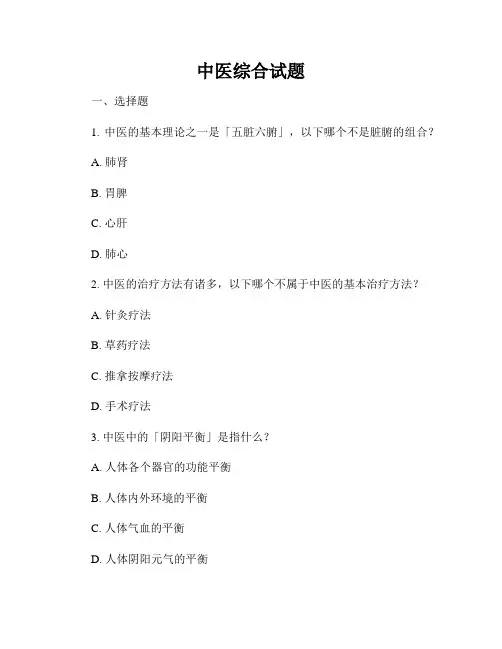 中医综合试题

一、选择题

1. 中医的基本理论之一是「五脏六腑」，以下哪个不是脏腑的组合？

A. 肺肾

B. 胃脾

C. 心肝

D. 肺心

2. 中医的治疗方法有诸多，以下哪个不属于中医的基本治疗方法？

A. 针灸疗法

B. 草药疗法

C. 推拿按摩疗法

D. 手术疗法

3. 中医中的「阴阳平衡」是指什么？

A. 人体各个器官的功能平衡

B. 人体内外环境的平衡

C. 人体气血的平衡

D. 人体阴阳元气的平衡